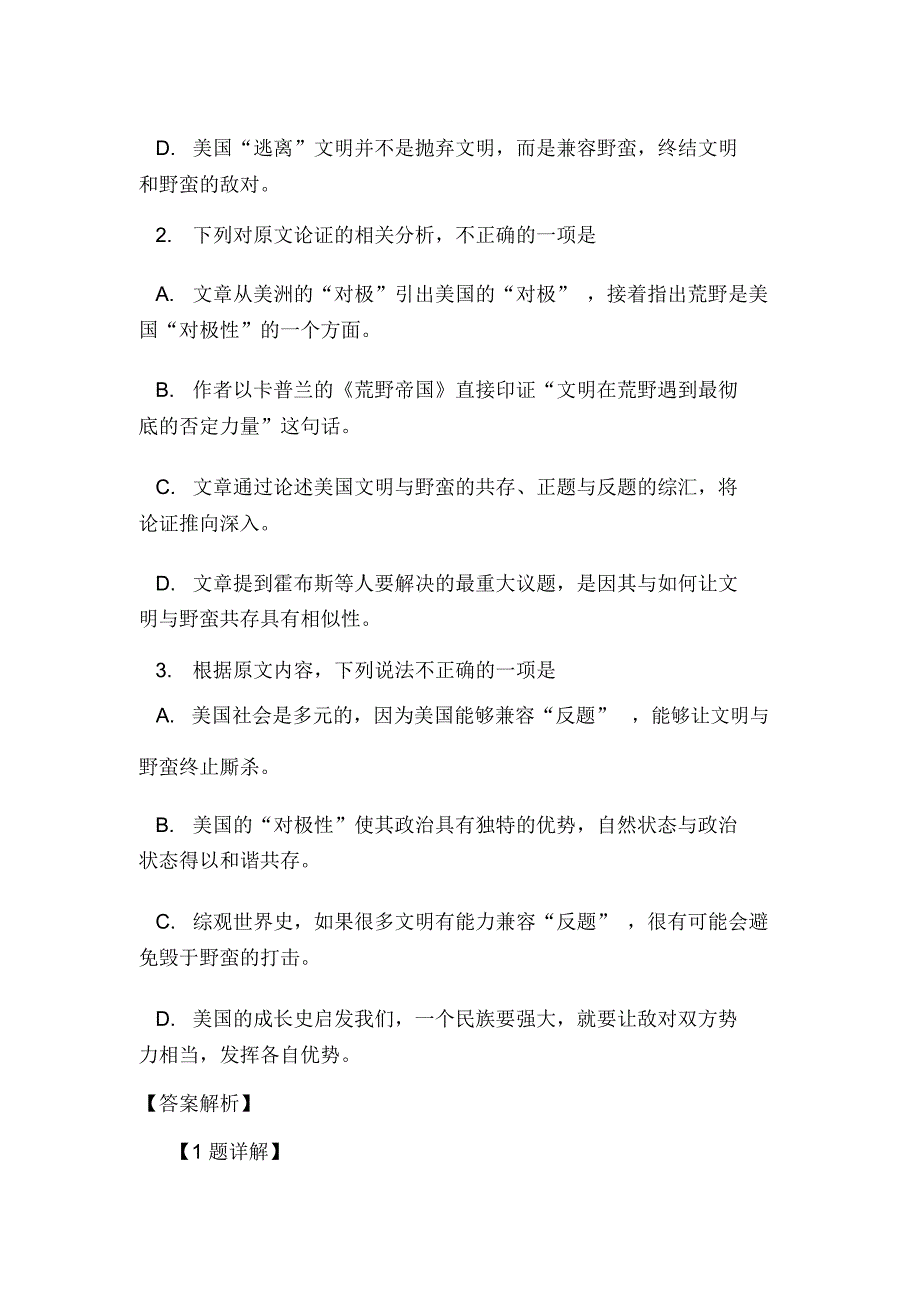 D. 美国“逃离”文明并不是抛弃文明，而是兼容野蛮，终结文明和野蛮的敌对。

2. 下列对原文论证的相关分析，不正确的一项是

A. 文章从美洲的“对极”引出美国的“对极”，接着指出荒野是美国“对极性”的一个方面。

B. 作者以卡普兰的《荒野帝国》直接印证“文明在荒野遇到最彻底的否定力量”这句话。

C. 文章通过论述美国文明与野蛮的共存、正题与反题的综汇，将论证推向深入。

D. 文章提到霍布斯等人要解决的最重大议题，是因其与如何让文明与野蛮共存具有相似性。

3. 根据原文内容，下列说法不正确的一项是

A. 美国社会是多元的，因为美国能够兼容“反题”，能够让文明与野蛮终止厮杀。

B. 美国的“对极性”使其政治具有独特的优势，自然状态与政治状态得以和谐共存。

C. 综观世界史，如果很多文明有能力兼容“反题”，很有可能会避免毁于野蛮的打击。

D. 美国的成长史启发我们，一个民族要强大，就要让敌对双方势力相当，发挥各自优势。

【答案解析】

【1 题详解】